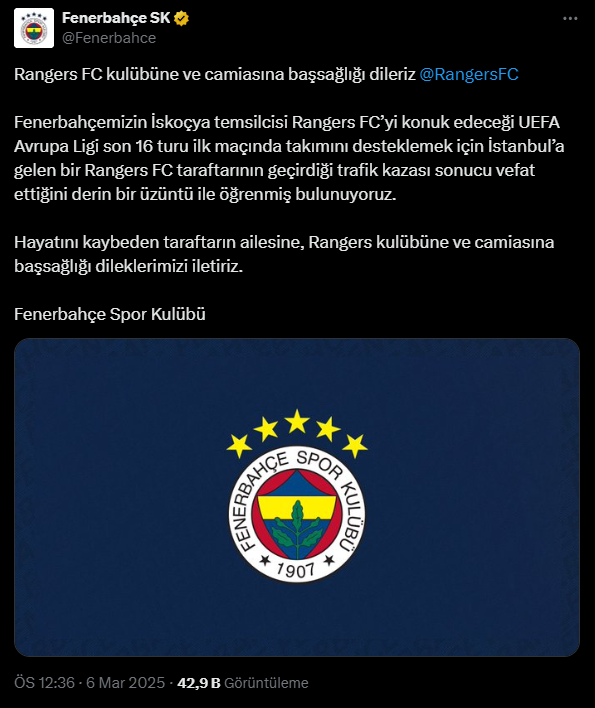 Fenerbahçe SK
@Fenerbahce

Rangers FC kulübüne ve camiasına başsağlığı dileriz @RangersFC

Fenerbahçemizin İskoçya temsilcisi Rangers FC'yi konuk edeceği UEFA Avrupa Ligi son 16 turu ilk maçında takımını desteklemek için İstanbul'a gelen bir Rangers FC taraftarının geçirdiği trafik kazası sonucu vefat ettiğini derin bir üzüntü ile öğrenmiş bulunuyoruz.

Hayatını kaybeden taraftarın ailesine, Rangers kulübüne ve camiasına başsağlığı dileklerimizi iletiriz.

Fenerbahçe Spor Kulübü

FENERBAHÇE SPOR KULÜBÜ
1907

ÖS 12:36 · 6 Mar 2025 · 42,9 B Görüntüleme